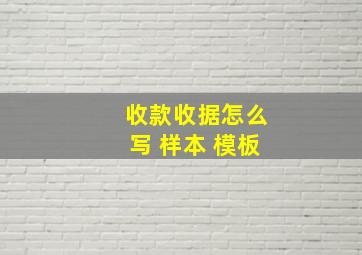 收款收据怎么写 样本 模板